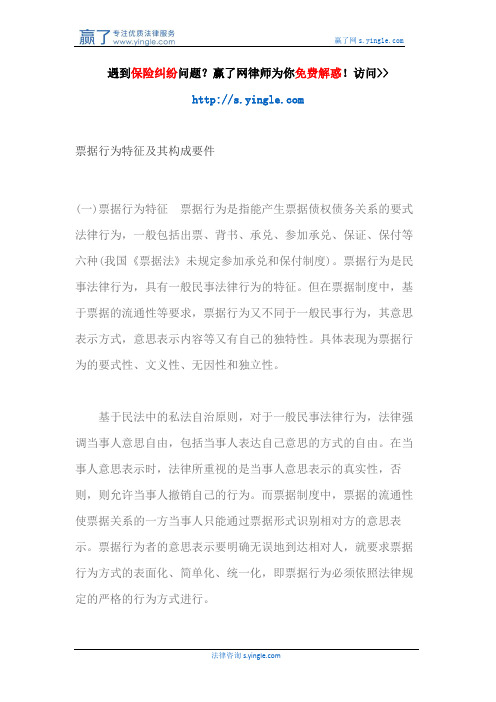 赢了 专注优质法律服务 www.yingle.com

赢了网 s.yingle.com

遇到保险纠纷问题？赢了网律师为你免费解惑！访问>>

http://s.yingle.com

票据行为特征及其构成要件

(一)票据行为特征 票据行为是指能产生票据债权债务关系的要式法律行为，一般包括出票、背书、承兑、参加承兑、保证、保付等六种(我国《票据法》未规定参加承兑和保付制度)。票据行为是民事法律行为，具有一般民事法律行为的特征。但在票据制度中，基于票据的流通性等要求，票据行为又不同于一般民事行为，其意思表示方式，意思表示内容等又有自己的独特性。具体表现为票据行为的要式性、文义性、无因性和独立性。

基于民法中的私法自治原则，对于一般民事法律行为，法律强调当事人意思自由，包括当事人表达自己意思的方式的自由。在当事人意思表示时，法律所重视的是当事人意思表示的真实性，否则，则允许当事人撤销自己的行为。而票据制度中，票据的流通性使票据关系的一方当事人只能通过票据形式识别相对方的意思表示。票据行为者的意思表示要明确无误地到达相对人，就要求票据行为方式的表面化、简单化、统一化，即票据行为必须依照法律规定的严格的行为方式进行。

法律咨询 s.yingle.com